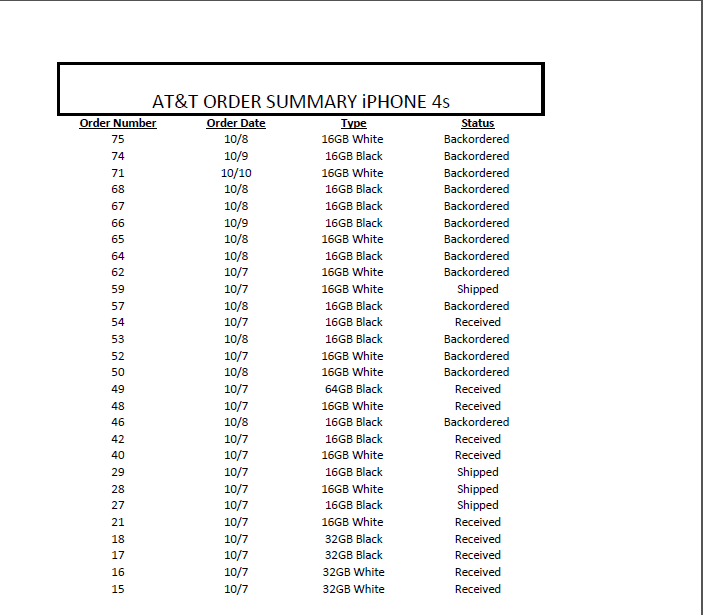 AT&T ORDER SUMMARY iPHONE 4s

| Order Number | Order Date | Type | Status |
|---|---|---|---|
| 75 | 10/8 | 16GB White | Backordered |
| 74 | 10/9 | 16GB Black | Backordered |
| 71 | 10/10 | 16GB White | Backordered |
| 68 | 10/8 | 16GB Black | Backordered |
| 67 | 10/8 | 16GB Black | Backordered |
| 66 | 10/9 | 16GB Black | Backordered |
| 65 | 10/8 | 16GB White | Backordered |
| 64 | 10/8 | 16GB Black | Backordered |
| 62 | 10/7 | 16GB White | Backordered |
| 59 | 10/7 | 16GB White | Shipped |
| 57 | 10/8 | 16GB Black | Backordered |
| 54 | 10/7 | 16GB Black | Received |
| 53 | 10/8 | 16GB Black | Backordered |
| 52 | 10/7 | 16GB White | Backordered |
| 50 | 10/8 | 16GB White | Backordered |
| 49 | 10/7 | 64GB Black | Received |
| 48 | 10/7 | 16GB White | Received |
| 46 | 10/8 | 16GB Black | Backordered |
| 42 | 10/7 | 16GB Black | Received |
| 40 | 10/7 | 16GB White | Received |
| 29 | 10/7 | 16GB Black | Shipped |
| 28 | 10/7 | 16GB White | Shipped |
| 27 | 10/7 | 16GB Black | Shipped |
| 21 | 10/7 | 16GB White | Received |
| 18 | 10/7 | 32GB Black | Received |
| 17 | 10/7 | 32GB Black | Received |
| 16 | 10/7 | 32GB White | Received |
| 15 | 10/7 | 32GB White | Received |